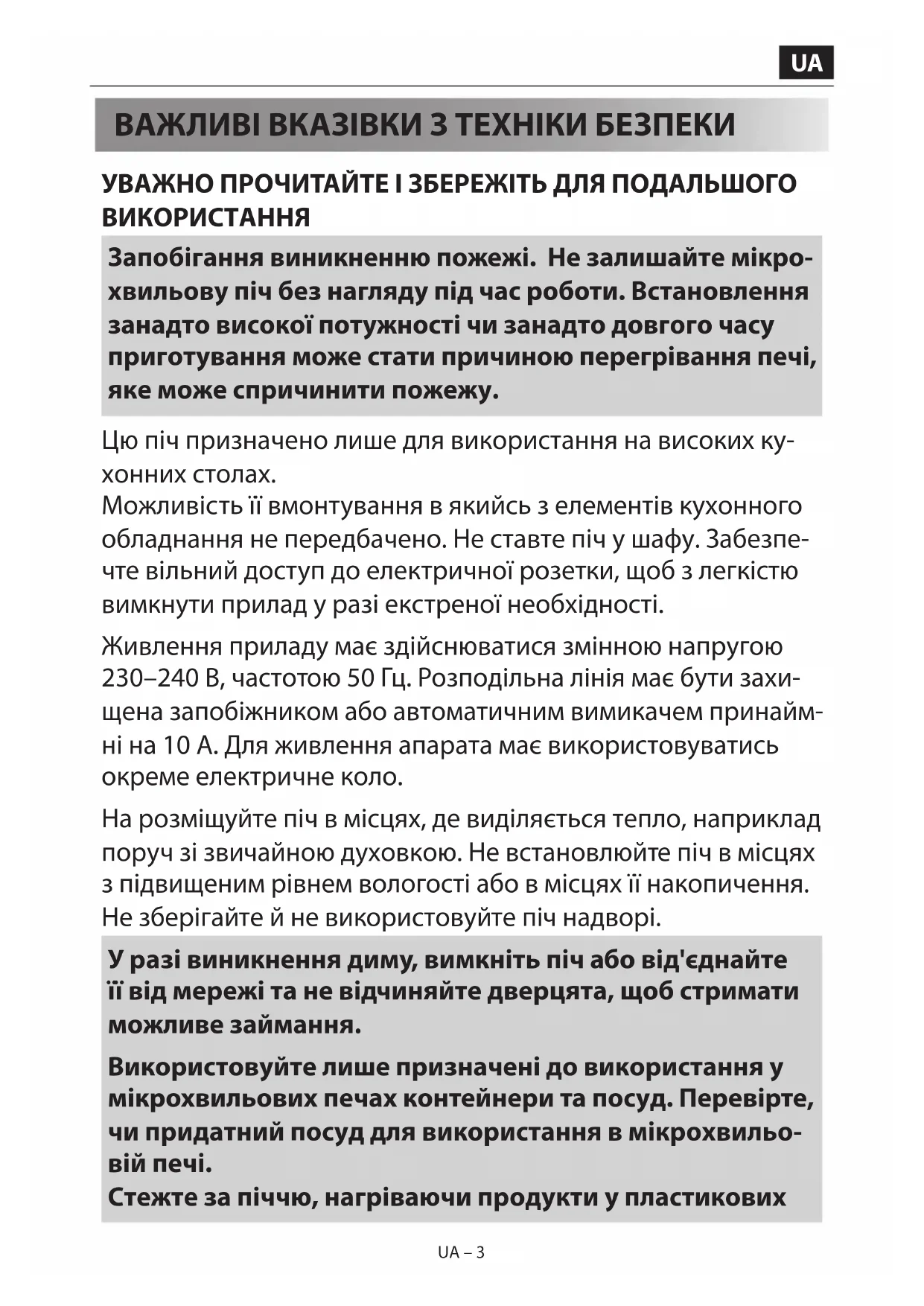 UA

ВАЖЛИВІ ВКАЗІВКИ З ТЕХНІКИ БЕЗПЕКИ

УВАЖНО ПРОЧИТАЙТЕ І ЗБЕРЕЖІТЬ ДЛЯ ПОДАЛЬШОГО ВИКОРИСТАННЯ

Запобігання виникненню пожежі. Не залишайте мікрохвильову піч без нагляду під час роботи. Встановлення занадто високої потужності чи занадто довгого часу приготування може стати причиною перегрівання печі, яке може спричинити пожежу.

Цю піч призначено лише для використання на високих кухонних столах.
Можливість її вмонтування в якийсь з елементів кухонного обладнання не передбачено. Не ставте піч у шафу. Забезпечте вільний доступ до електричної розетки, щоб з легкістю вимкнути прилад у разі екстреної необхідності.

Живлення приладу має здійснюватися змінною напругою 230–240 В, частотою 50 Гц. Розподільна лінія має бути захищена запобіжником або автоматичним вимикачем принаймні на 10 А. Для живлення апарата має використовуватись окреме електричне коло.

На розміщуйте піч в місцях, де виділяється тепло, наприклад поруч зі звичайною духовкою. Не встановлюйте піч в місцях з підвищеним рівнем вологості або в місцях її накопичення. Не зберігайте й не використовуйте піч надворі.

У разі виникнення диму, вимкніть піч або від'єднайте її від мережі та не відчиняйте дверцята, щоб стримати можливе займання.

Використовуйте лише призначені до використання у мікрохвильових печах контейнери та посуд. Перевірте, чи придатний посуд для використання в мікрохвильовій печі.
Стежте за піччю, нагріваючи продукти у пластикових

UA – 3